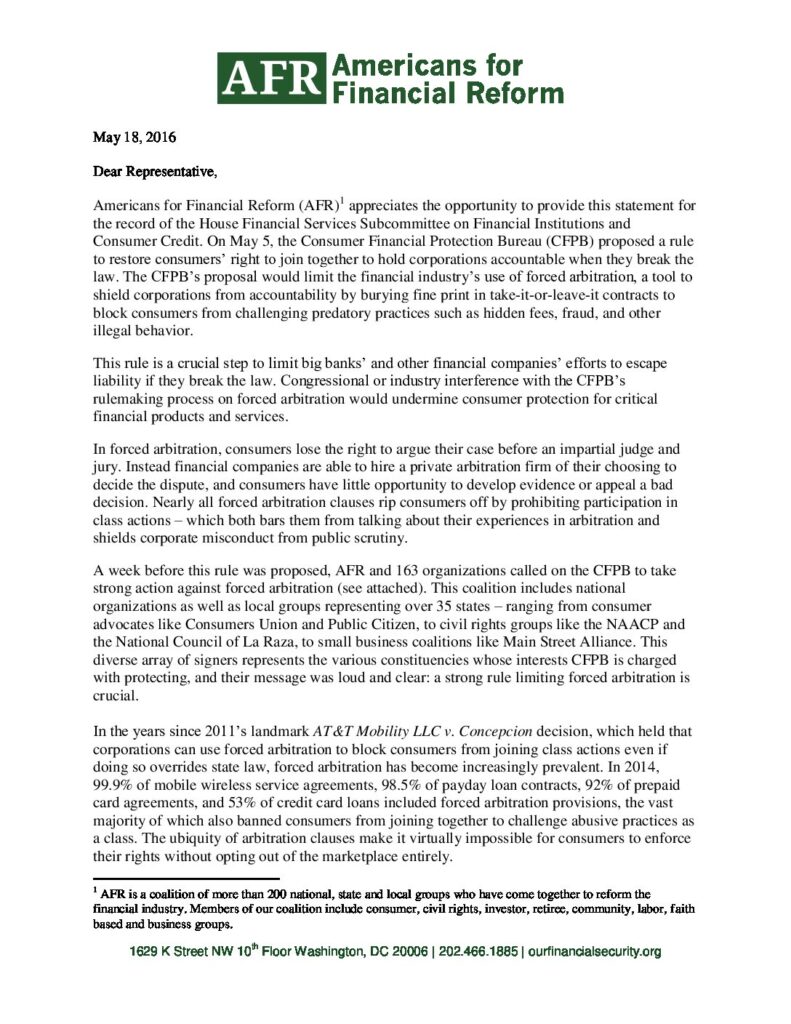 AFR Americans for Financial Reform

May 18, 2016

Dear Representative,

Americans for Financial Reform (AFR)$^{1}$ appreciates the opportunity to provide this statement for the record of the House Financial Services Subcommittee on Financial Institutions and Consumer Credit. On May 5, the Consumer Financial Protection Bureau (CFPB) proposed a rule to restore consumers' right to join together to hold corporations accountable when they break the law. The CFPB's proposal would limit the financial industry's use of forced arbitration, a tool to shield corporations from accountability by burying fine print in take-it-or-leave-it contracts to block consumers from challenging predatory practices such as hidden fees, fraud, and other illegal behavior.

This rule is a crucial step to limit big banks' and other financial companies' efforts to escape liability if they break the law. Congressional or industry interference with the CFPB's rulemaking process on forced arbitration would undermine consumer protection for critical financial products and services.

In forced arbitration, consumers lose the right to argue their case before an impartial judge and jury. Instead financial companies are able to hire a private arbitration firm of their choosing to decide the dispute, and consumers have little opportunity to develop evidence or appeal a bad decision. Nearly all forced arbitration clauses rip consumers off by prohibiting participation in class actions – which both bars them from talking about their experiences in arbitration and shields corporate misconduct from public scrutiny.

A week before this rule was proposed, AFR and 163 organizations called on the CFPB to take strong action against forced arbitration (see attached). This coalition includes national organizations as well as local groups representing over 35 states – ranging from consumer advocates like Consumers Union and Public Citizen, to civil rights groups like the NAACP and the National Council of La Raza, to small business coalitions like Main Street Alliance. This diverse array of signers represents the various constituencies whose interests CFPB is charged with protecting, and their message was loud and clear: a strong rule limiting forced arbitration is crucial.

In the years since 2011's landmark AT&T Mobility LLC v. Concepcion decision, which held that corporations can use forced arbitration to block consumers from joining class actions even if doing so overrides state law, forced arbitration has become increasingly prevalent. In 2014, 99.9% of mobile wireless service agreements, 98.5% of payday loan contracts, 92% of prepaid card agreements, and 53% of credit card loans included forced arbitration provisions, the vast majority of which also banned consumers from joining together to challenge abusive practices as a class. The ubiquity of arbitration clauses make it virtually impossible for consumers to enforce their rights without opting out of the marketplace entirely.

$^{1}$ AFR is a coalition of more than 200 national, state and local groups who have come together to reform the financial industry. Members of our coalition include consumer, civil rights, investor, retiree, community, labor, faith based and business groups.

1629 K Street NW 10$^{th}$ Floor Washington, DC 20006 | 202.466.1885 | ourfinancialsecurity.org